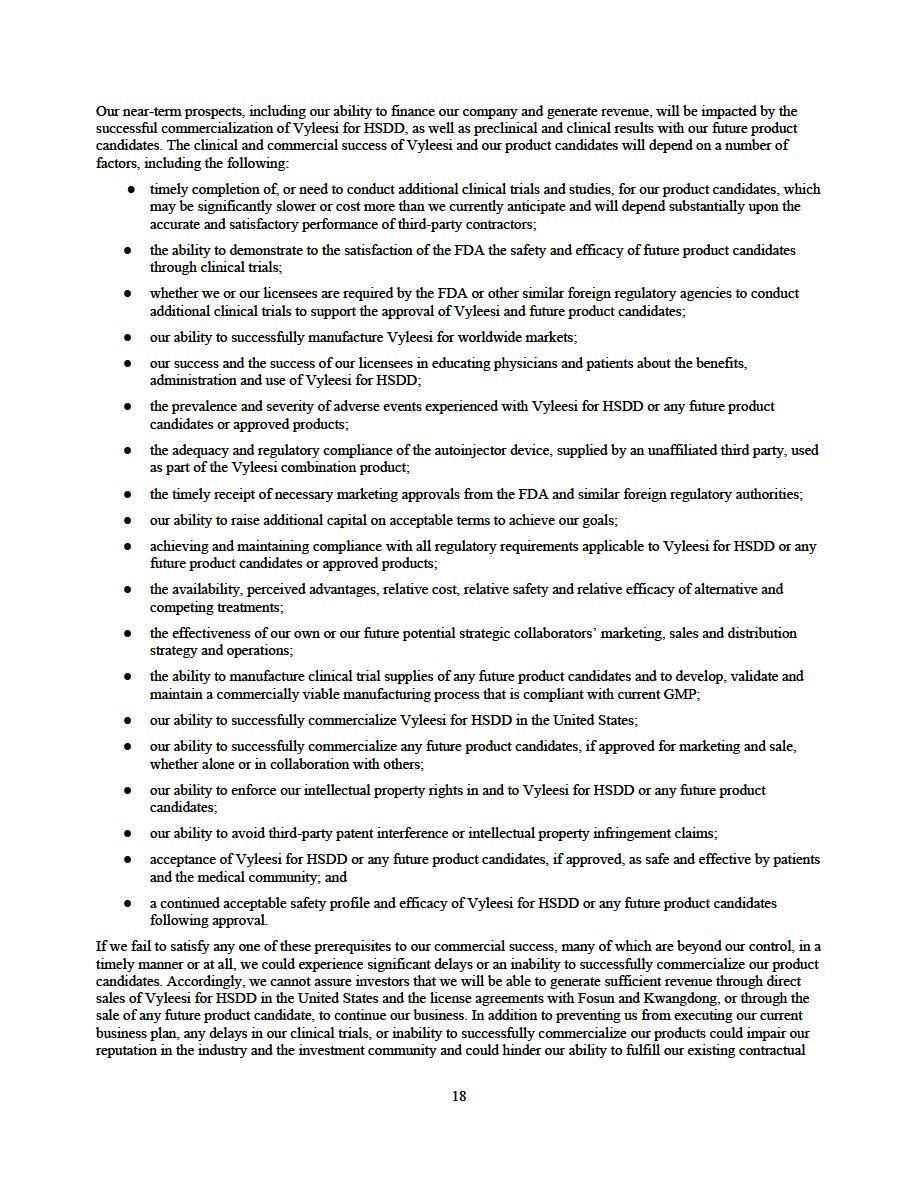 Our near-term prospects, including our ability to finance our company and generate revenue, will be impacted by the successful commercialization of Vyleesi for HSDD, as well as preclinical and clinical results with our future product candidates. The clinical and commercial success of Vyleesi and our product candidates will depend on a number of factors, including the following:

● timely completion of, or need to conduct additional clinical trials and studies, for our product candidates, which may be significantly slower or cost more than we currently anticipate and will depend substantially upon the accurate and satisfactory performance of third-party contractors;

● the ability to demonstrate to the satisfaction of the FDA the safety and efficacy of future product candidates through clinical trials;

● whether we or our licensees are required by the FDA or other similar foreign regulatory agencies to conduct additional clinical trials to support the approval of Vyleesi and future product candidates;

● our ability to successfully manufacture Vyleesi for worldwide markets;

● our success and the success of our licensees in educating physicians and patients about the benefits, administration and use of Vyleesi for HSDD;

● the prevalence and severity of adverse events experienced with Vyleesi for HSDD or any future product candidates or approved products;

● the adequacy and regulatory compliance of the autoinjector device, supplied by an unaffiliated third party, used as part of the Vyleesi combination product;

● the timely receipt of necessary marketing approvals from the FDA and similar foreign regulatory authorities;

● our ability to raise additional capital on acceptable terms to achieve our goals;

● achieving and maintaining compliance with all regulatory requirements applicable to Vyleesi for HSDD or any future product candidates or approved products;

● the availability, perceived advantages, relative cost, relative safety and relative efficacy of alternative and competing treatments;

● the effectiveness of our own or our future potential strategic collaborators' marketing, sales and distribution strategy and operations;

● the ability to manufacture clinical trial supplies of any future product candidates and to develop, validate and maintain a commercially viable manufacturing process that is compliant with current GMP;

● our ability to successfully commercialize Vyleesi for HSDD in the United States;

● our ability to successfully commercialize any future product candidates, if approved for marketing and sale, whether alone or in collaboration with others;

● our ability to enforce our intellectual property rights in and to Vyleesi for HSDD or any future product candidates;

● our ability to avoid third-party patent interference or intellectual property infringement claims;

● acceptance of Vyleesi for HSDD or any future product candidates, if approved, as safe and effective by patients and the medical community; and

● a continued acceptable safety profile and efficacy of Vyleesi for HSDD or any future product candidates following approval.

If we fail to satisfy any one of these prerequisites to our commercial success, many of which are beyond our control, in a timely manner or at all, we could experience significant delays or an inability to successfully commercialize our product candidates. Accordingly, we cannot assure investors that we will be able to generate sufficient revenue through direct sales of Vyleesi for HSDD in the United States and the license agreements with Fosun and Kwangdong, or through the sale of any future product candidate, to continue our business. In addition to preventing us from executing our current business plan, any delays in our clinical trials, or inability to successfully commercialize our products could impair our reputation in the industry and the investment community and could hinder our ability to fulfill our existing contractual

18